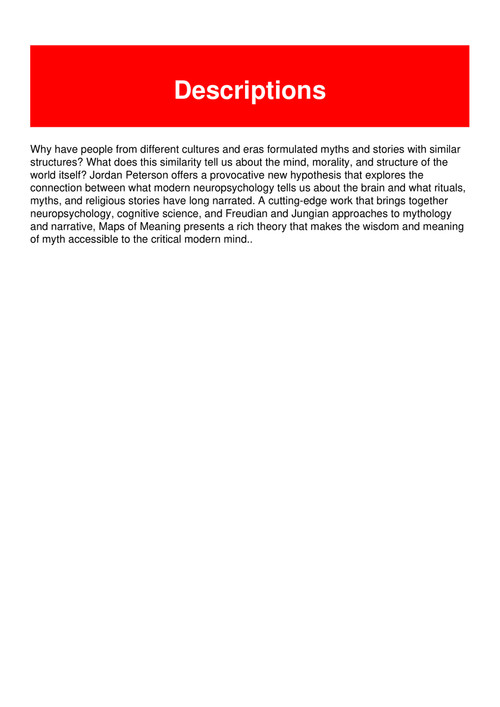 Descriptions

Why have people from different cultures and eras formulated myths and stories with similar structures? What does this similarity tell us about the mind, morality, and structure of the world itself? Jordan Peterson offers a provocative new hypothesis that explores the connection between what modern neuropsychology tells us about the brain and what rituals, myths, and religious stories have long narrated. A cutting-edge work that brings together neuropsychology, cognitive science, and Freudian and Jungian approaches to mythology and narrative, Maps of Meaning presents a rich theory that makes the wisdom and meaning of myth accessible to the critical modern mind..